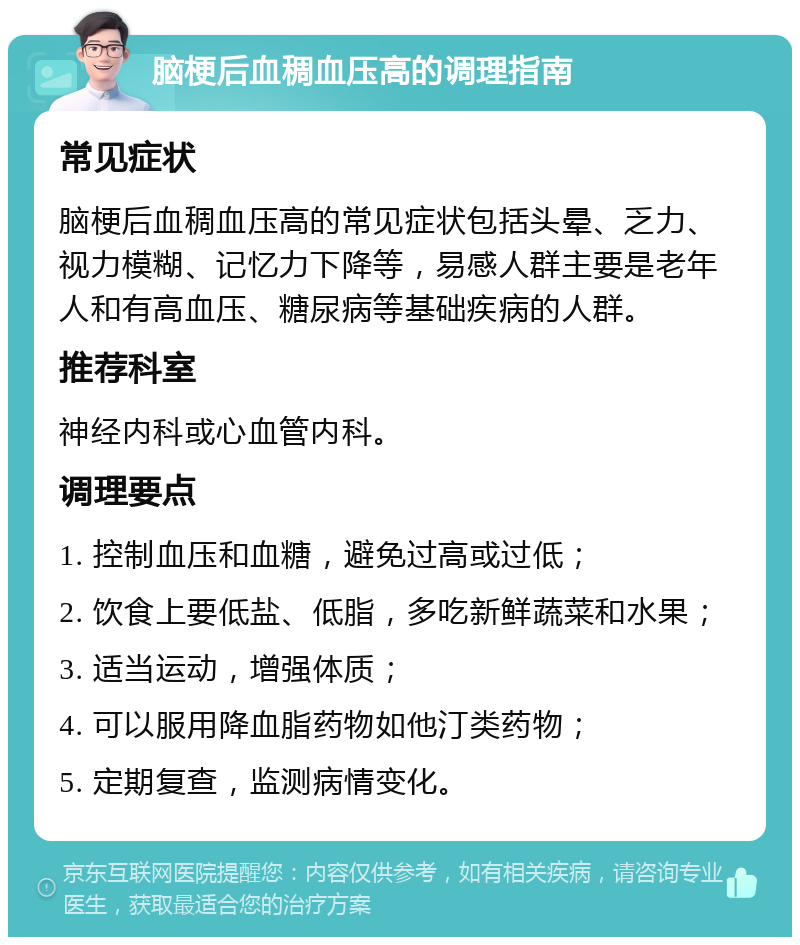 脑梗后血稠血压高的调理指南

常见症状

脑梗后血稠血压高的常见症状包括头晕、乏力、视力模糊、记忆力下降等，易感人群主要是老年人和有高血压、糖尿病等基础疾病的人群。

推荐科室

神经内科或心血管内科。

调理要点

1. 控制血压和血糖，避免过高或过低；

2. 饮食上要低盐、低脂，多吃新鲜蔬菜和水果；

3. 适当运动，增强体质；

4. 可以服用降血脂药物如他汀类药物；

5. 定期复查，监测病情变化。

京东互联网医院提醒您：内容仅供参考，如有相关疾病，请咨询专业医生，获取最适合您的治疗方案